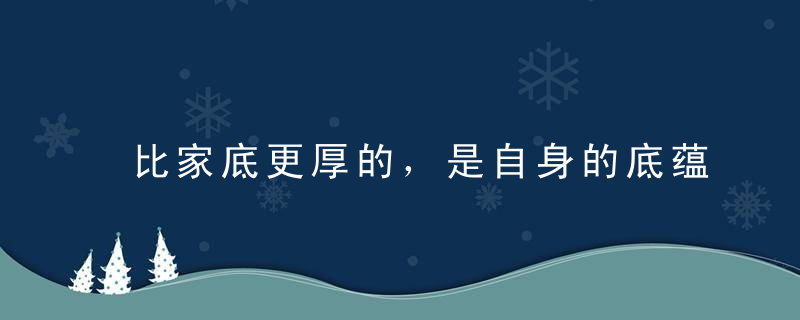 比家底更厚的，是自身的底蕴